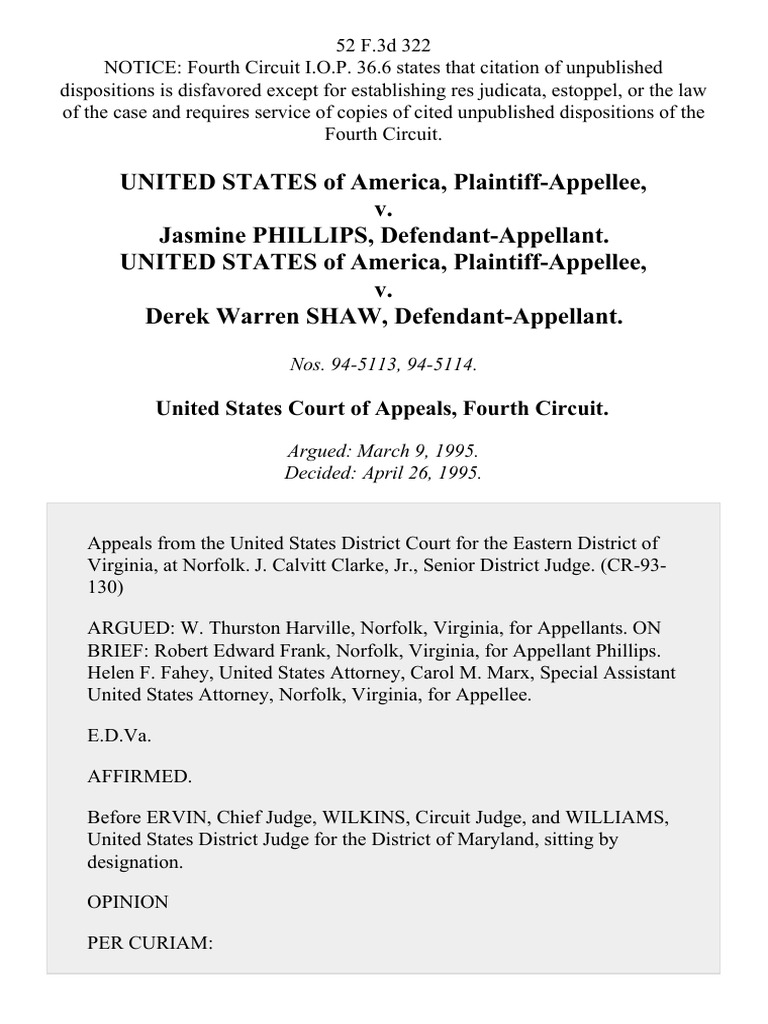 52 F.3d 322
NOTICE: Fourth Circuit I.O.P. 36.6 states that citation of unpublished dispositions is disfavored except for establishing res judicata, estoppel, or the law of the case and requires service of copies of cited unpublished dispositions of the Fourth Circuit.

UNITED STATES of America, Plaintiff-Appellee,
v.
Jasmine PHILLIPS, Defendant-Appellant.
UNITED STATES of America, Plaintiff-Appellee,
v.
Derek Warren SHAW, Defendant-Appellant.

Nos. 94-5113, 94-5114.

United States Court of Appeals, Fourth Circuit.

Argued: March 9, 1995.
Decided: April 26, 1995.

Appeals from the United States District Court for the Eastern District of Virginia, at Norfolk. J. Calvitt Clarke, Jr., Senior District Judge. (CR-93-130)

ARGUED: W. Thurston Harville, Norfolk, Virginia, for Appellants. ON BRIEF: Robert Edward Frank, Norfolk, Virginia, for Appellant Phillips. Helen F. Fahey, United States Attorney, Carol M. Marx, Special Assistant United States Attorney, Norfolk, Virginia, for Appellee.

E.D.Va.

AFFIRMED.

Before ERVIN, Chief Judge, WILKINS, Circuit Judge, and WILLIAMS, United States District Judge for the District of Maryland, sitting by designation.

OPINION

PER CURIAM: